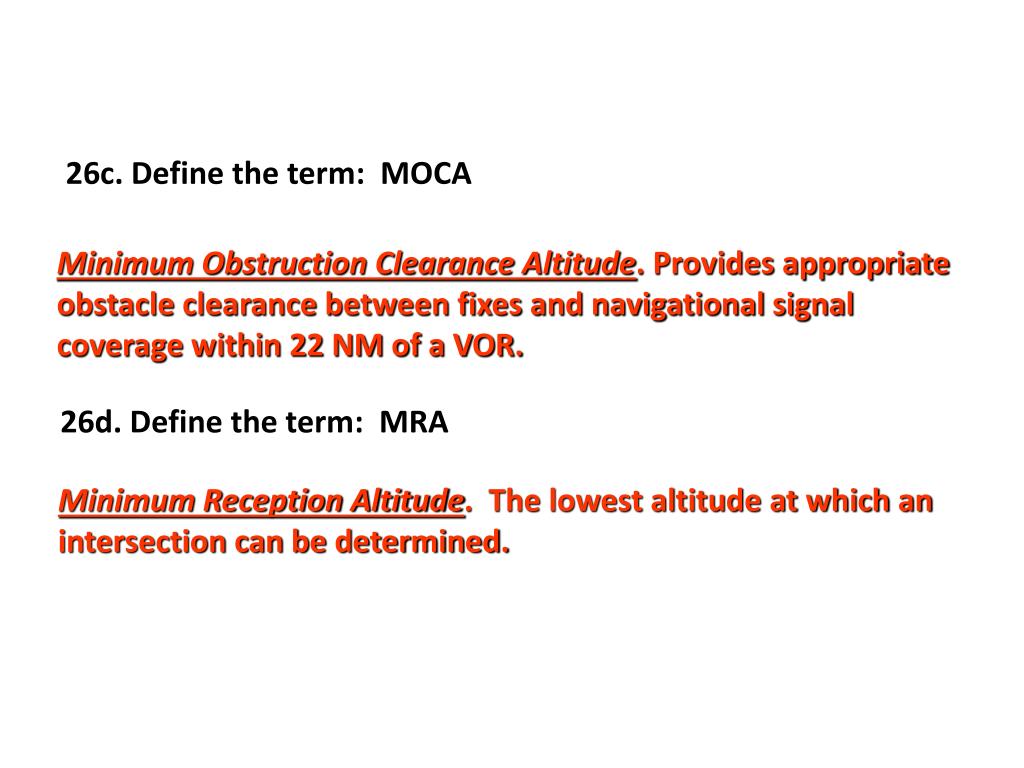 26c. Define the term: MOCA

Minimum Obstruction Clearance Altitude. Provides appropriate obstacle clearance between fixes and navigational signal coverage within 22 NM of a VOR.

26d. Define the term: MRA

Minimum Reception Altitude. The lowest altitude at which an intersection can be determined.